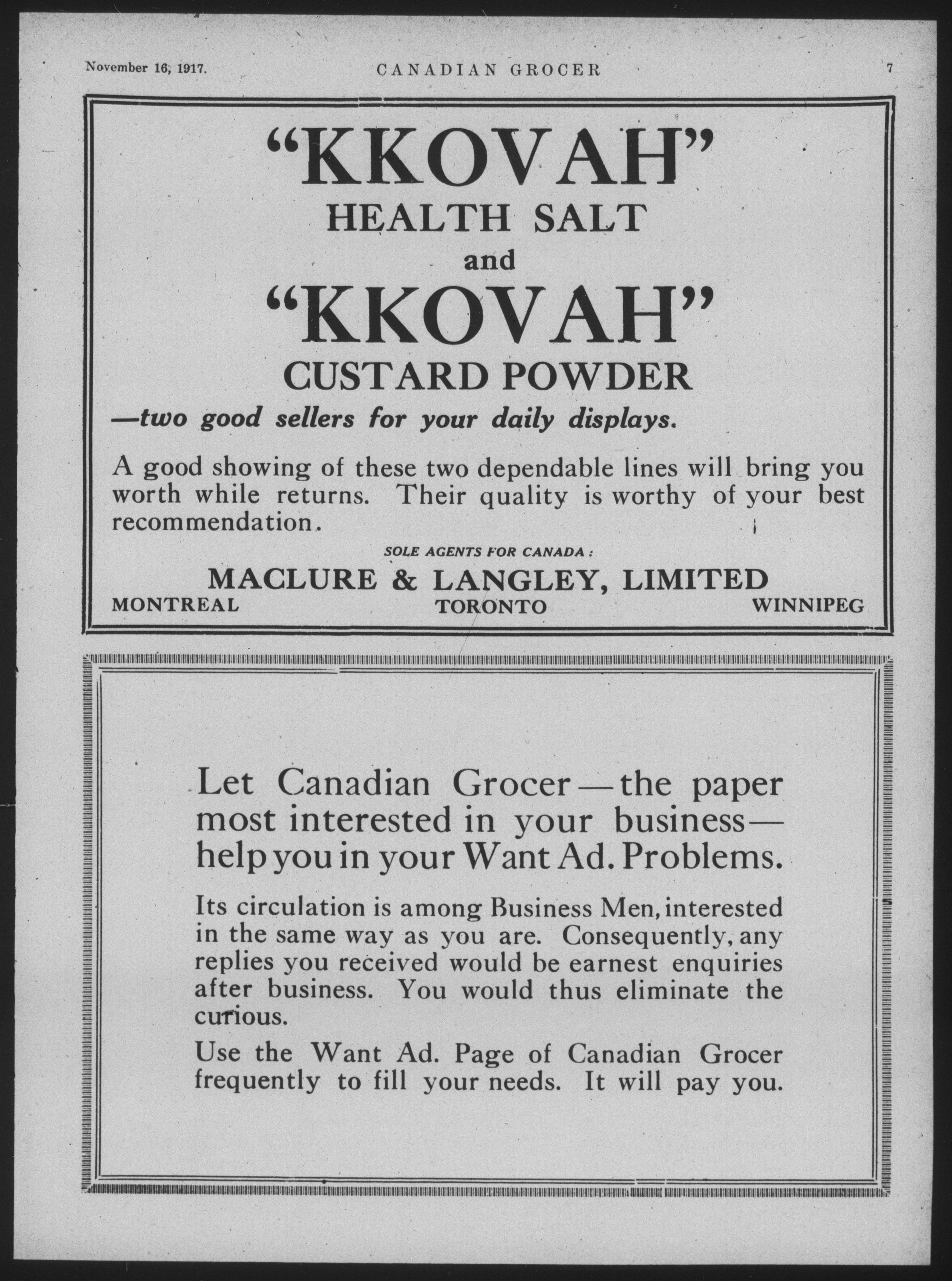 November 16, 1917. CANADIAN GROCER 7

"KKOVAH"
HEALTH SALT
and
"KKOVAH"
CUSTARD POWDER

—two good sellers for your daily displays.

A good showing of these two dependable lines will bring you worth while returns. Their quality is worthy of your best recommendation.

SOLE AGENTS FOR CANADA:
MACLURE & LANGLEY, LIMITED
MONTREAL TORONTO WINNIPEG

Let Canadian Grocer—the paper most interested in your business—help you in your Want Ad. Problems.

Its circulation is among Business Men, interested in the same way as you are. Consequently, any replies you received would be earnest enquiries after business. You would thus eliminate the curious.

Use the Want Ad. Page of Canadian Grocer frequently to fill your needs. It will pay you.